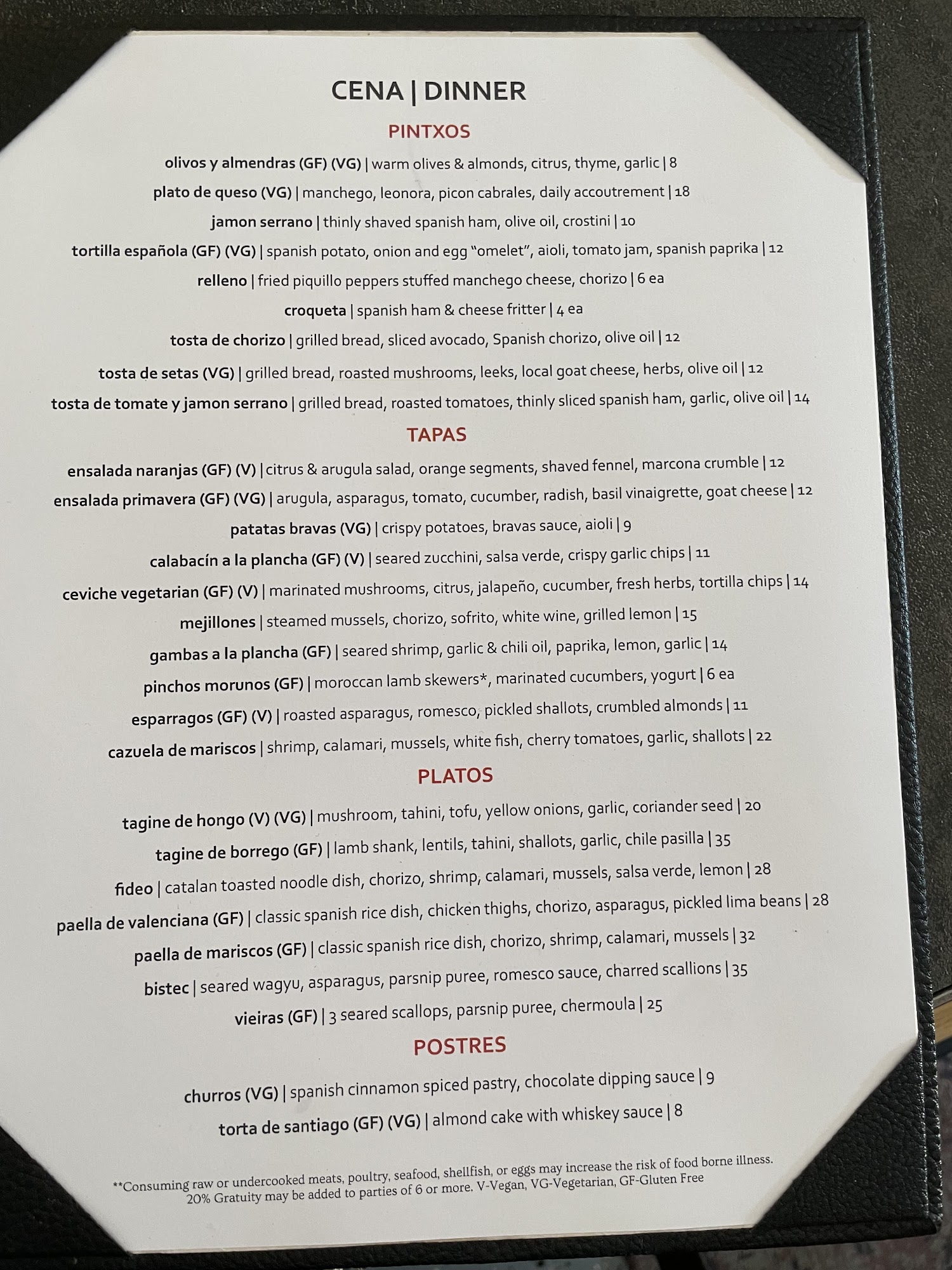 CENA | DINNER

PINTXOS

olivos y almendras (GF) (VG) | warm olives & almonds, citrus, thyme, garlic | 8

plato de queso (VG) | manchego, leonora, picon cabrales, daily accoutrement | 18

jamon serrano | thinly shaved spanish ham, olive oil, crostini | 10

tortilla española (GF) (VG) | spanish potato, onion and egg "omelet", aioli, tomato jam, spanish paprika | 12

relleno | fried piquillo peppers stuffed manchego cheese, chorizo | 6 ea

croqueta | spanish ham & cheese fritter | 4 ea

tosta de chorizo | grilled bread, sliced avocado, Spanish chorizo, olive oil | 12

tosta de setas (VG) | grilled bread, roasted mushrooms, leeks, local goat cheese, herbs, olive oil | 12

tosta de tomate y jamon serrano | grilled bread, roasted tomatoes, thinly sliced spanish ham, garlic, olive oil | 14

TAPAS

ensalada naranjas (GF) (V) | citrus & arugula salad, orange segments, shaved fennel, marcona crumble | 12

ensalada primavera (GF) (VG) | arugula, asparagus, tomato, cucumber, radish, basil vinaigrette, goat cheese | 12

patatas bravas (VG) | crispy potatoes, bravas sauce, aioli | 9

calabacín a la plancha (GF) (V) | seared zucchini, salsa verde, crispy garlic chips | 11

ceviche vegetarian (GF) (V) | marinated mushrooms, citrus, jalapeño, cucumber, fresh herbs, tortilla chips | 14

mejillones | steamed mussels, chorizo, sofrito, white wine, grilled lemon | 15

gambas a la plancha (GF) | seared shrimp, garlic & chili oil, paprika, lemon, garlic | 14

pinchos morunos (GF) | moroccan lamb skewers*, marinated cucumbers, yogurt | 6 ea

esparragos (GF) (V) | roasted asparagus, romesco, pickled shallots, crumbled almonds | 11

cazuela de mariscos | shrimp, calamari, mussels, white fish, cherry tomatoes, garlic, shallots | 22

PLATOS

tagine de hongo (V) (VG) | mushroom, tahini, tofu, yellow onions, garlic, coriander seed | 20

tagine de borrego (GF) | lamb shank, lentils, tahini, shallots, garlic, chile pasilla | 35

fideo | catalan toasted noodle dish, chorizo, shrimp, calamari, mussels, salsa verde, lemon | 28

paella de valenciana (GF) | classic spanish rice dish, chicken thighs, chorizo, asparagus, pickled lima beans | 28

paella de mariscos (GF) | classic spanish rice dish, chorizo, shrimp, calamari, mussels | 32

bistec | seared wagyu, asparagus, parsnip puree, romesco sauce, charred scallions | 35

vieiras (GF) | 3 seared scallops, parsnip puree, chermoula | 25

POSTRES

churros (VG) | spanish cinnamon spiced pastry, chocolate dipping sauce | 9

torta de santiago (GF) (VG) | almond cake with whiskey sauce | 8

**Consuming raw or undercooked meats, poultry, seafood, shellfish, or eggs may increase the risk of food borne illness. 20% Gratuity may be added to parties of 6 or more. V-Vegan, VG-Vegetarian, GF-Gluten Free